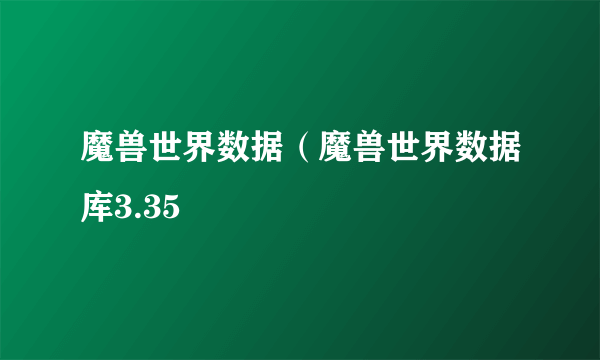 魔兽世界数据（魔兽世界数据库3.35